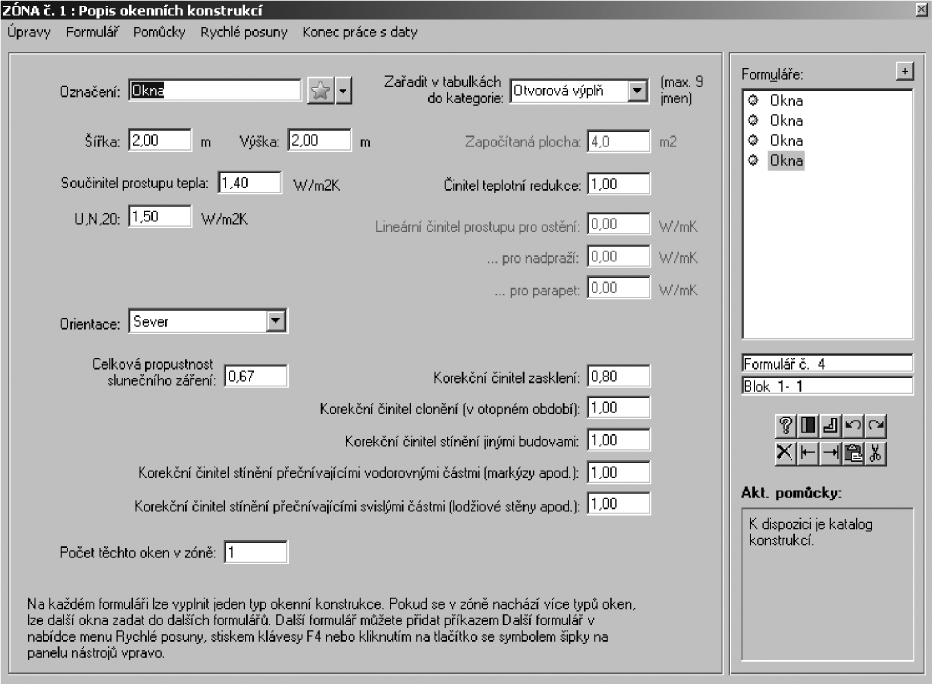 ZÓNA č. 1 : Popis okenních konstrukcí

Úpravy Formulář Pomůcky Rychlé posuny Konec práce s daty

Označení: Okna

Zařadit v tabulkách do kategorie: Otvorová výplň (max. 9 jmen)

Šířka: 2,00 m Výška: 2,00 m

Započítaná plocha: 4,0 m2

Součinitel prostupu tepla: 1,40 W/m2K

Činitel teplotní redukce: 1,00

U,N,20: 1,50 W/m2K

Lineární činitel prostupu pro ostění: 0,00 W/mK

... pro nadpraží: 0,00 W/mK

... pro parapet: 0,00 W/mK

Orientace: Sever

Celková propustnost slunečního záření: 0,67

Korekční činitel zasklení: 0,80

Korekční činitel clonění (v otopném období): 1,00

Korekční činitel stínění jinými budovami: 1,00

Korekční činitel stínění přečnívajícími vodorovnými částmi (markýzy apod.): 1,00

Korekční činitel stínění přečnívajícími svislými částmi (lodžiové stěny apod.): 1,00

Počet těchto oken v zóně: 1

Na každém formuláři lze vyplnit jeden typ okenní konstrukce. Pokud se v zóně nachází více typů oken, lze další okna zadat do dalších formulářů. Další formulář můžete přidat příkazem Další formulář v nabídce menu Rychlé posuny, stiskem klávesy F4 nebo kliknutím na tlačítko se symbolem šipky na panelu nástrojů vpravo.

Formuláře:
+
Okna
Okna
Okna
Okna

Formulář č. 4
Blok 1- 1

Akt. pomůcky:

K dispozici je katalog konstrukcí.